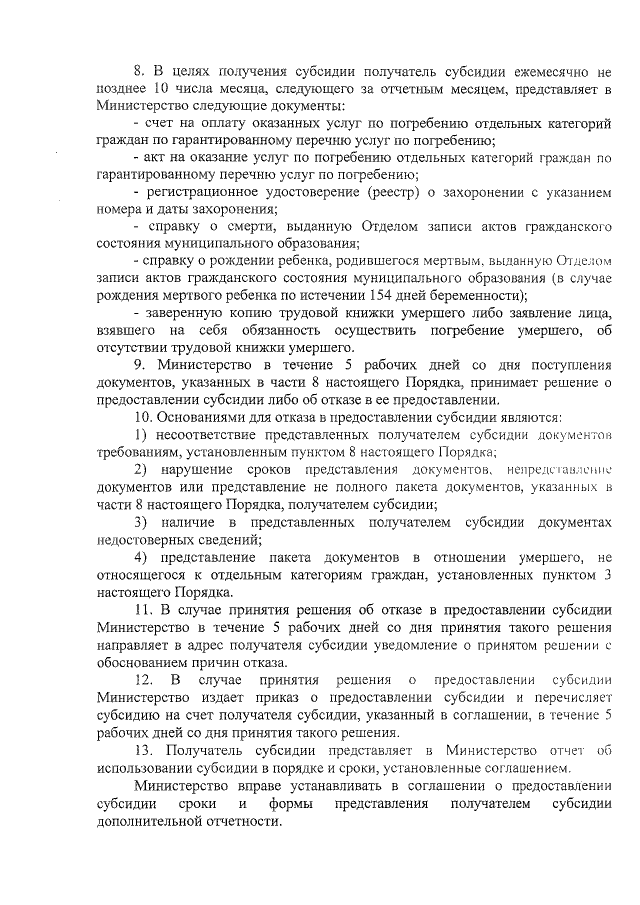 8. В целях получения субсидии получатель субсидии ежемесячно не позднее 10 числа месяца, следующего за отчетным месяцем, представляет в Министерство следующие документы:

- счет на оплату оказанных услуг по погребению отдельных категорий граждан по гарантированному перечню услуг по погребению;

- акт на оказание услуг по погребению отдельных категорий граждан по гарантированному перечню услуг по погребению;

- регистрационное удостоверение (реестр) о захоронении с указанием номера и даты захоронения;

- справку о смерти, выданную Отделом записи актов гражданского состояния муниципального образования;

- справку о рождении ребенка, родившегося мертвым, выданную Отделом записи актов гражданского состояния муниципального образования (в случае рождения мертвого ребенка по истечении 154 дней беременности);

- заверенную копию трудовой книжки умершего либо заявление лица, взявшего на себя обязанность осуществить погребение умершего, об отсутствии трудовой книжки умершего.

9. Министерство в течение 5 рабочих дней со дня поступления документов, указанных в части 8 настоящего Порядка, принимает решение о предоставлении субсидии либо об отказе в ее предоставлении.

10. Основаниями для отказа в предоставлении субсидии являются:

1) несоответствие представленных получателем субсидии документов требованиям, установленным пунктом 8 настоящего Порядка;

2) нарушение сроков представления документов, непредставление документов или представление не полного пакета документов, указанных в части 8 настоящего Порядка, получателем субсидии;

3) наличие в представленных получателем субсидии документах недостоверных сведений;

4) представление пакета документов в отношении умершего, не относящегося к отдельным категориям граждан, установленных пунктом 3 настоящего Порядка.

11. В случае принятия решения об отказе в предоставлении субсидии Министерство в течение 5 рабочих дней со дня принятия такого решения направляет в адрес получателя субсидии уведомление о принятом решении с обоснованием причин отказа.

12. В случае принятия решения о предоставлении субсидии Министерство издает приказ о предоставлении субсидии и перечисляет субсидию на счет получателя субсидии, указанный в соглашении, в течение 5 рабочих дней со дня принятия такого решения.

13. Получатель субсидии представляет в Министерство отчет об использовании субсидии в порядке и сроки, установленные соглашением.

Министерство вправе устанавливать в соглашении о предоставлении субсидии сроки и формы представления получателем субсидии дополнительной отчетности.